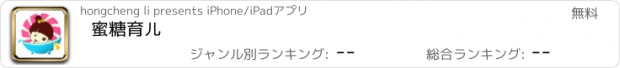 hongcheng li presents iPhone/iPadアプリ

無料

蜜糖育儿

ジャンル別ランキング: --

総合ランキング: --